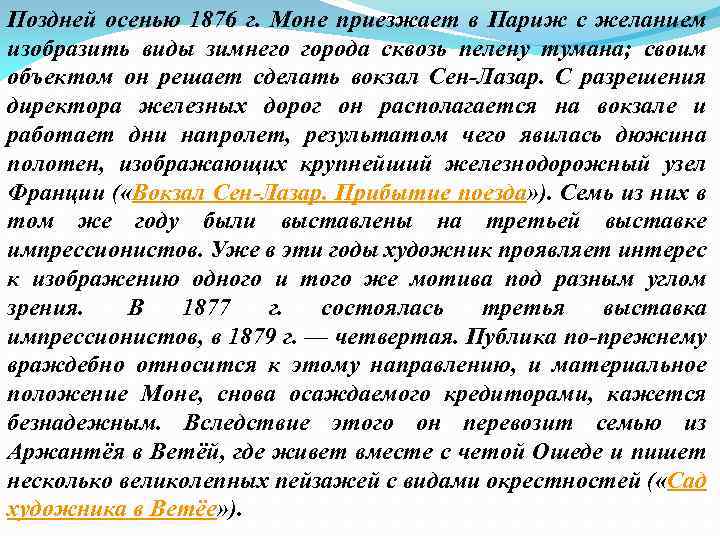 Поздней осенью 1876 г. Моне приезжает в Париж с желанием изобразить виды зимнего города сквозь пелену тумана; своим объектом он решает сделать вокзал Сен-Лазар. С разрешения директора железных дорог он располагается на вокзале и работает дни напролет, результатом чего явилась дюжина полотен, изображающих крупнейший железнодорожный узел Франции («Вокзал Сен-Лазар. Прибытие поезда»). Семь из них в том же году были выставлены на третьей выставке импрессионистов. Уже в эти годы художник проявляет интерес к изображению одного и того же мотива под разным углом зрения. В 1877 г. состоялась третья выставка импрессионистов, в 1879 г. — четвертая. Публика по-прежнему враждебно относится к этому направлению, и материальное положение Моне, снова осаждаемого кредиторами, кажется безнадежным. Вследствие этого он перевозит семью из Аржантёя в Ветёй, где живет вместе с четой Ошеде и пишет несколько великолепных пейзажей с видами окрестностей («Сад художника в Ветёе»).